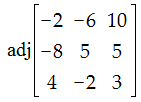 $\text{adj}\begin{bmatrix} -2 & -6 & 10 \\ -8 & 5 & 5 \\ 4 & -2 & 3 \end{bmatrix}$